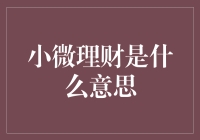 小微理财是什么意思